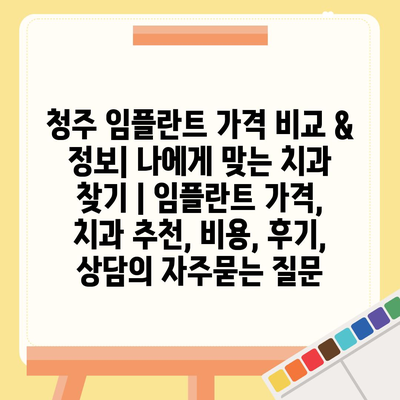 청주 임플란트 가격 비교 & 정보| 나에게 맞는 치과 찾기 | 임플란트 가격, 치과 추천, 비용, 후기, 상담의 자주묻는 질문